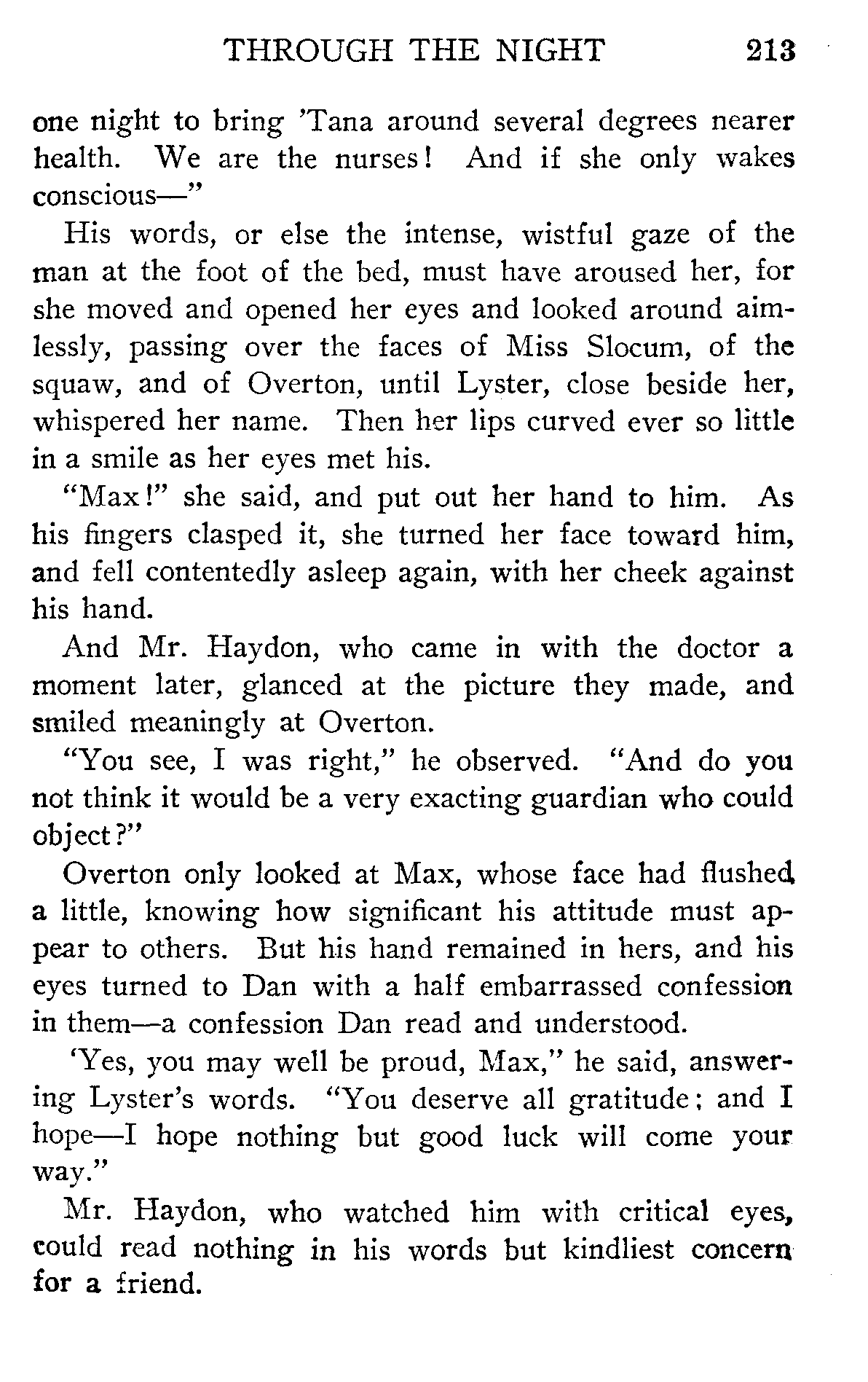 THROUGH THE NIGHT 213

one night to bring 'Tana around several degrees nearer health. We are the nurses! And if she only wakes conscious—"

His words, or else the intense, wistful gaze of the man at the foot of the bed, must have aroused her, for she moved and opened her eyes and looked around aimlessly, passing over the faces of Miss Slocum, of the squaw, and of Overton, until Lyster, close beside her, whispered her name. Then her lips curved ever so little in a smile as her eyes met his.

"Max!" she said, and put out her hand to him. As his fingers clasped it, she turned her face toward him, and fell contentedly asleep again, with her cheek against his hand.

And Mr. Haydon, who came in with the doctor a moment later, glanced at the picture they made, and smiled meaningly at Overton.

"You see, I was right," he observed. "And do you not think it would be a very exacting guardian who could object?"

Overton only looked at Max, whose face had flushed a little, knowing how significant his attitude must appear to others. But his hand remained in hers, and his eyes turned to Dan with a half embarrassed confession in them—a confession Dan read and understood.

'Yes, you may well be proud, Max," he said, answering Lyster's words. "You deserve all gratitude; and I hope—I hope nothing but good luck will come your way."

Mr. Haydon, who watched him with critical eyes, could read nothing in his words but kindliest concern for a friend.